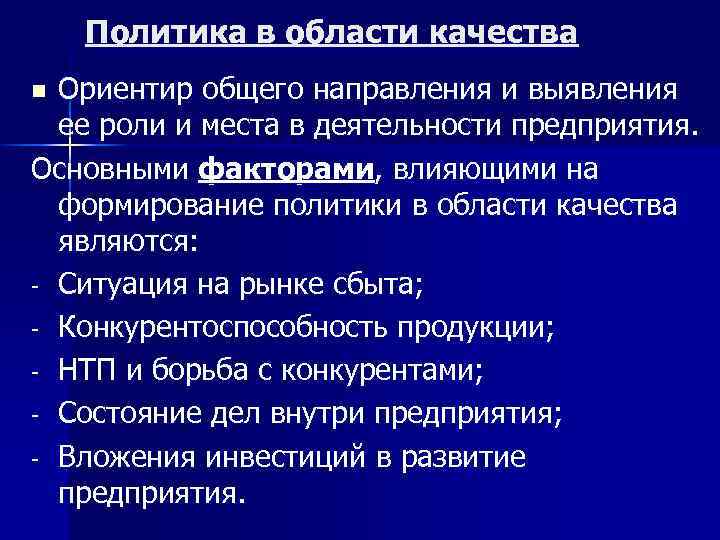 Политика в области качества

■ Ориентир общего направления и выявления ее роли и места в деятельности предприятия.

Основными факторами, влияющими на формирование политики в области качества являются:

- Ситуация на рынке сбыта;
- Конкурентоспособность продукции;
- НТП и борьба с конкурентами;
- Состояние дел внутри предприятия;
- Вложения инвестиций в развитие предприятия.